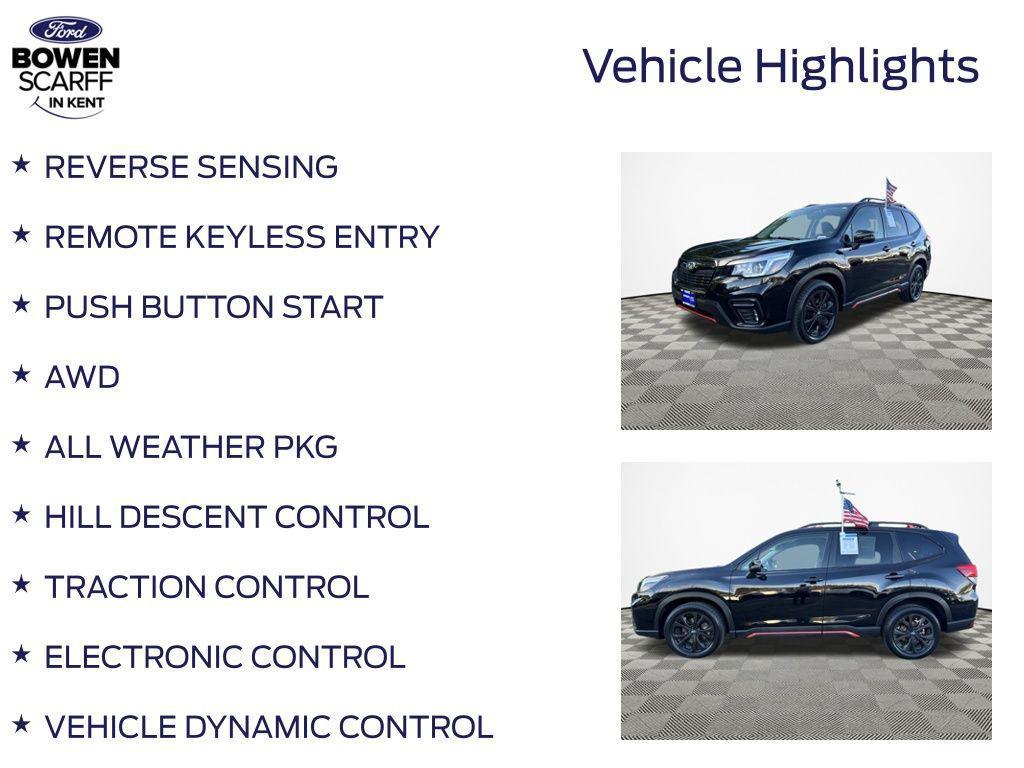 Ford
BOWEN
SCARFF
IN KENT

Vehicle Highlights

★ REVERSE SENSING

★ REMOTE KEYLESS ENTRY

★ PUSH BUTTON START

★ AWD

★ ALL WEATHER PKG

★ HILL DESCENT CONTROL

★ TRACTION CONTROL

★ ELECTRONIC CONTROL

★ VEHICLE DYNAMIC CONTROL